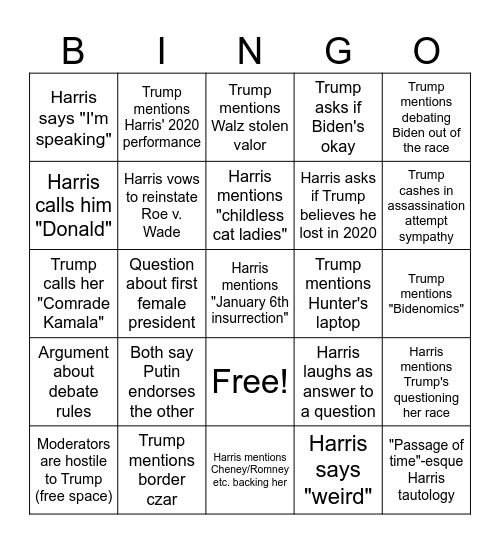 | B | I | N | G | O |
|---|---|---|---|---|
| Harris says "I'm speaking" | Trump mentions Harris' 2020 performance | Trump mentions Walz stolen valor | Trump asks if Biden's okay | Trump mentions debating Biden out of the race |
| Harris calls him "Donald" | Harris vows to reinstate Roe v. Wade | Harris mentions "childless cat ladies" | Harris asks if Trump believes he lost in 2020 | Trump cashes in assassination attempt sympathy |
| Trump calls her "Comrade Kamala" | Question about first female president | Harris mentions "January 6th insurrection" | Trump mentions Hunter's laptop | Trump mentions "Bidenomics" |
| Argument about debate rules | Both say Putin endorses the other | Free! | Harris laughs as answer to a question | Harris mentions Trump's questioning her race |
| Moderators are hostile to Trump (free space) | Trump mentions border czar | Harris mentions Cheney/Romney etc. backing her | Harris says "weird" | "Passage of time"-esque Harris tautology |